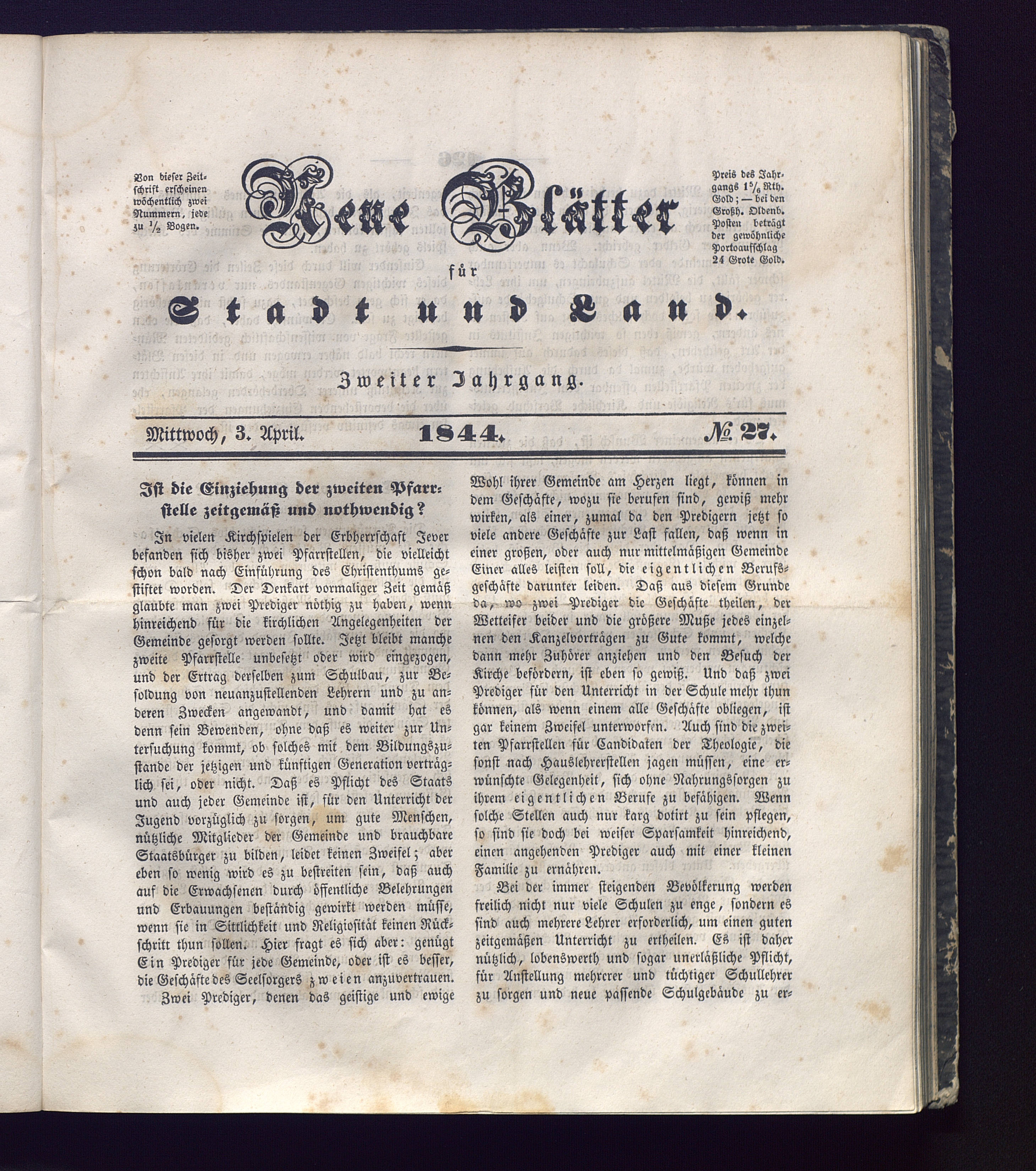 Von dieser Zeitschrift erscheinen wöchentlich zwei Nummern, jede zu $\frac{1}{2}$ Bogen.

Neue Blätter

für

Stadt und Land.

Preis des Jahrgangs $1\frac{5}{6}$ Rth. Gold; — bei den Großh. Oldenb. Posten beträgt der gewöhnliche Portoaufschlag 24 Grote Gold.

Zweiter Jahrgang.

Mittwoch, 3. April. 1844. № 27.

Ist die Einziehung der zweiten Pfarrstelle zeitgemäß und nothwendig?

In vielen Kirchspielen der Erbherrschaft Jever befanden sich bisher zwei Pfarrstellen, die vielleicht schon bald nach Einführung des Christenthums gestiftet worden. Der Denkart vormaliger Zeit gemäß glaubte man zwei Prediger nöthig zu haben, wenn hinreichend für die kirchlichen Angelegenheiten der Gemeinde gesorgt werden sollte. Jetzt bleibt manche zweite Pfarrstelle unbesetzt oder wird eingezogen, und der Ertrag derselben zum Schulbau, zur Besoldung von neuanzustellenden Lehrern und zu anderen Zwecken angewandt, und damit hat es denn sein Bewenden, ohne daß es weiter zur Untersuchung kommt, ob solches mit dem Bildungszustande der jetzigen und künftigen Generation verträglich sei, oder nicht. Daß es Pflicht des Staats und auch jeder Gemeinde ist, für den Unterricht der Jugend vorzüglich zu sorgen, um gute Menschen, nützliche Mitglieder der Gemeinde und brauchbare Staatsbürger zu bilden, leidet keinen Zweifel; aber eben so wenig wird es zu bestreiten sein, daß auch auf die Erwachsenen durch öffentliche Belehrungen und Erbauungen beständig gewirkt werden müsse, wenn sie in Sittlichkeit und Religiosität keinen Rückschritt thun sollen. Hier fragt es sich aber: genügt Ein Prediger für jede Gemeinde, oder ist es besser, die Geschäfte des Seelsorgers zweien anzuvertrauen.

Zwei Prediger, denen das geistige und ewige Wohl ihrer Gemeinde am Herzen liegt, können in dem Geschäfte, wozu sie berufen sind, gewiß mehr wirken, als einer, zumal da den Predigern jetzt so viele andere Geschäfte zur Last fallen, daß wenn in einer großen, oder auch nur mittelmäßigen Gemeinde Einer alles leisten soll, die eigentlichen Berufsgeschäfte darunter leiden. Daß aus diesem Grunde da, wo zwei Prediger die Geschäfte theilen, der Wetteifer beider und die größere Muße jedes einzelnen den Kanzelvorträgen zu Gute kommt, welche dann mehr Zuhörer anziehen und den Besuch der Kirche befördern, ist eben so gewiß. Und daß zwei Prediger für den Unterricht in der Schule mehr thun können, als wenn einem alle Geschäfte obliegen, ist gar keinem Zweifel unterworfen. Auch sind die zweiten Pfarrstellen für Candidaten der Theologie, die sonst nach Hauslehrerstellen jagen müssen, eine erwünschte Gelegenheit, sich ohne Nahrungssorgen zu ihrem eigentlichen Berufe zu befähigen. Wenn solche Stellen auch nur karg dotirt zu sein pflegen, so sind sie doch bei weiser Sparsamkeit hinreichend, einen angehenden Prediger auch mit einer kleinen Familie zu ernähren.

Bei der immer steigenden Bevölkerung werden freilich nicht nur viele Schulen zu enge, sondern es sind auch mehrere Lehrer erforderlich, um einen guten zeitgemäßen Unterricht zu ertheilen. Es ist daher nützlich, lobenswerth und sogar unerläßliche Pflicht, für Anstellung mehrerer und tüchtiger Schullehrer zu sorgen und neue passende Schulgebäude zu er-